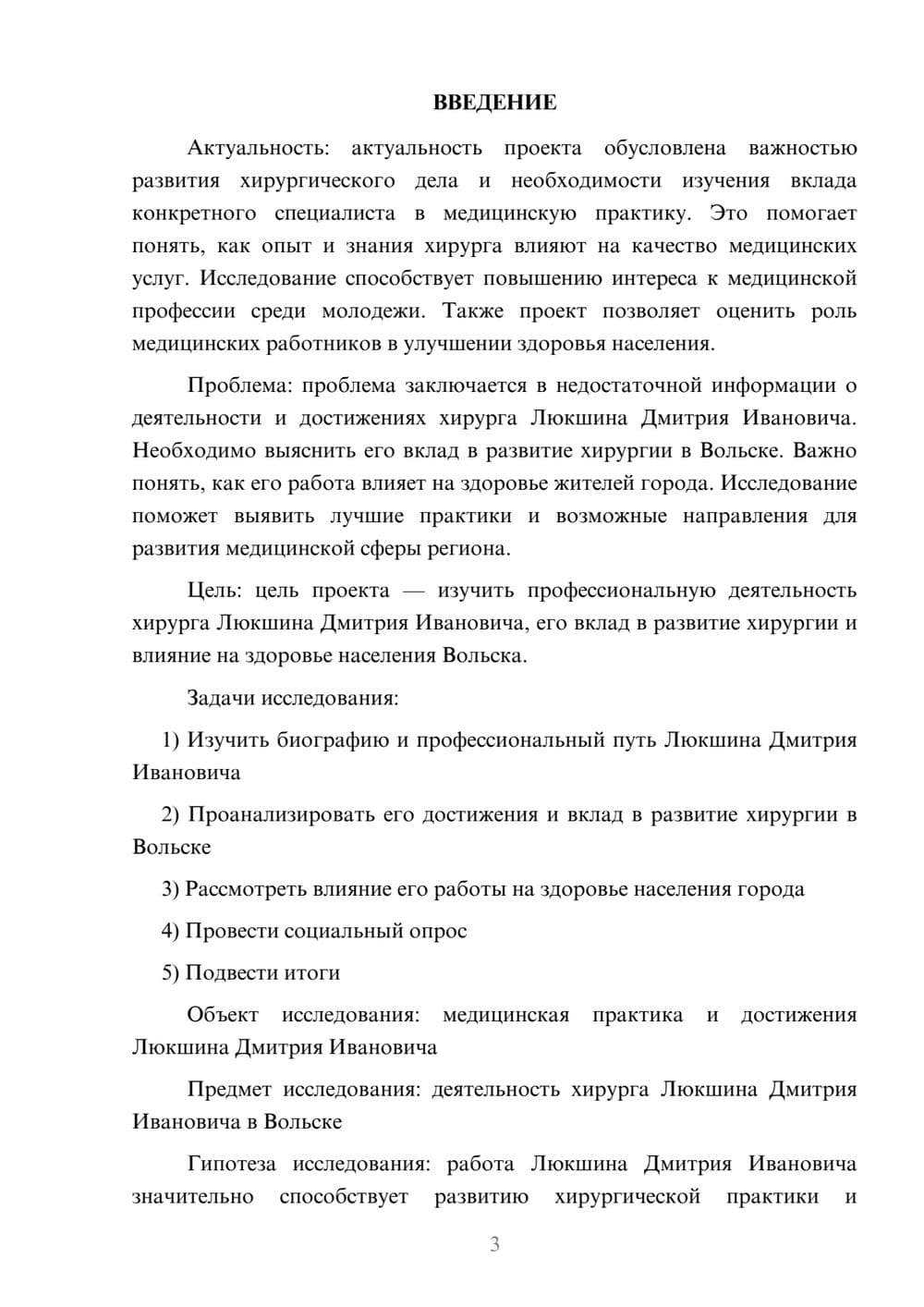 ВВЕДЕНИЕ

Актуальность: актуальность проекта обусловлена важностью развития хирургического дела и необходимости изучения вклада конкретного специалиста в медицинскую практику. Это помогает понять, как опыт и знания хирурга влияют на качество медицинских услуг. Исследование способствует повышению интереса к медицинской профессии среди молодежи. Также проект позволяет оценить роль медицинских работников в улучшении здоровья населения.

Проблема: проблема заключается в недостаточной информации о деятельности и достижениях хирурга Люкшина Дмитрия Ивановича. Необходимо выяснить его вклад в развитие хирургии в Вольске. Важно понять, как его работа влияет на здоровье жителей города. Исследование поможет выявить лучшие практики и возможные направления для развития медицинской сферы региона.

Цель: цель проекта — изучить профессиональную деятельность хирурга Люкшина Дмитрия Ивановича, его вклад в развитие хирургии и влияние на здоровье населения Вольска.

Задачи исследования:

1) Изучить биографию и профессиональный путь Люкшина Дмитрия Ивановича

2) Проанализировать его достижения и вклад в развитие хирургии в Вольске

3) Рассмотреть влияние его работы на здоровье населения города

4) Провести социальный опрос

5) Подвести итоги

Объект исследования: медицинская практика и достижения Люкшина Дмитрия Ивановича

Предмет исследования: деятельность хирурга Люкшина Дмитрия Ивановича в Вольске

Гипотеза исследования: работа Люкшина Дмитрия Ивановича значительно способствует развитию хирургической практики и

3